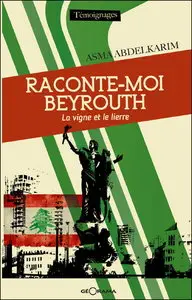 Témoignages

ASMA ABDELKARIM

RACONTE-MOI BEYROUTH

La vigne et le lierre

GEORAMA